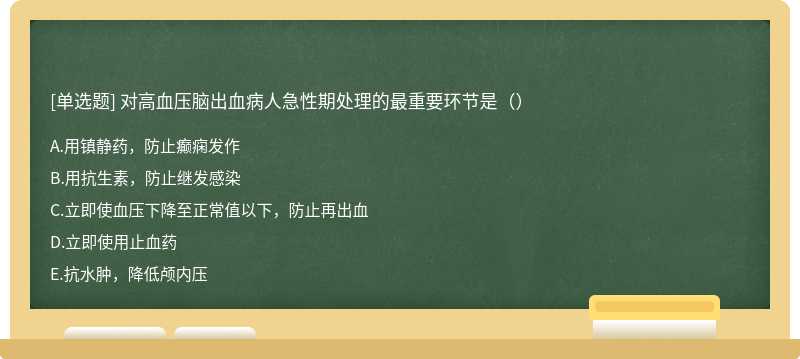 [单选题] 对高血压脑出血病人急性期处理的最重要环节是（）

A.用镇静药，防止癫痫发作

B.用抗生素，防止继发感染

C.立即使血压下降至正常值以下，防止再出血

D.立即使用止血药

E.抗水肿，降低颅内压